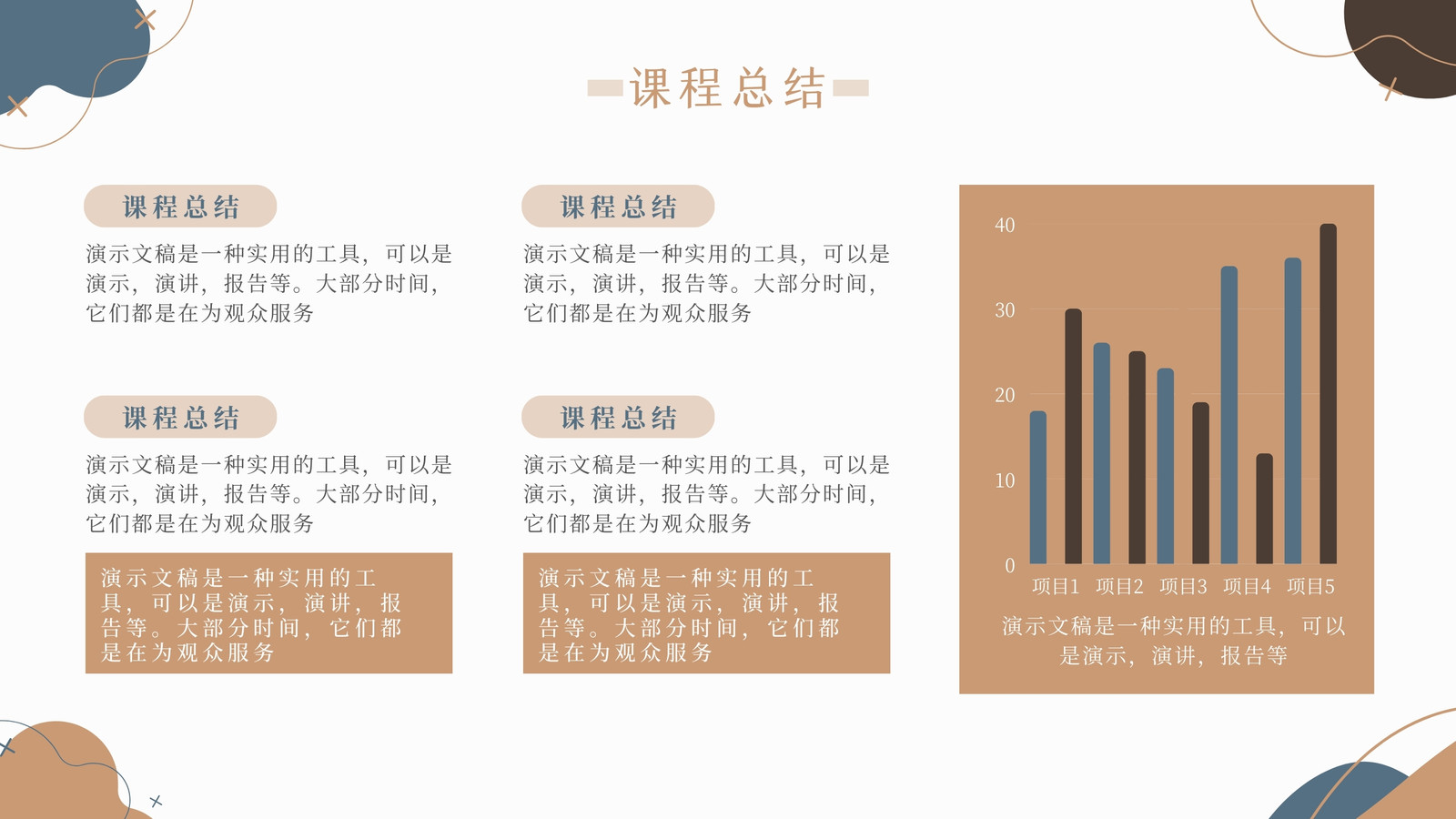 课程总结

课程总结

演示文稿是一种实用的工具，可以是演示，演讲，报告等。大部分时间，它们都是在为观众服务

课程总结

演示文稿是一种实用的工具，可以是演示，演讲，报告等。大部分时间，它们都是在为观众服务

演示文稿是一种实用的工具，可以是演示，演讲，报告等。大部分时间，它们都是在为观众服务

课程总结

演示文稿是一种实用的工具，可以是演示，演讲，报告等。大部分时间，它们都是在为观众服务

课程总结

演示文稿是一种实用的工具，可以是演示，演讲，报告等。大部分时间，它们都是在为观众服务

演示文稿是一种实用的工具，可以是演示，演讲，报告等。大部分时间，它们都是在为观众服务

40
30
20
10
0
项目1 项目2 项目3 项目4 项目5

演示文稿是一种实用的工具，可以是演示，演讲，报告等